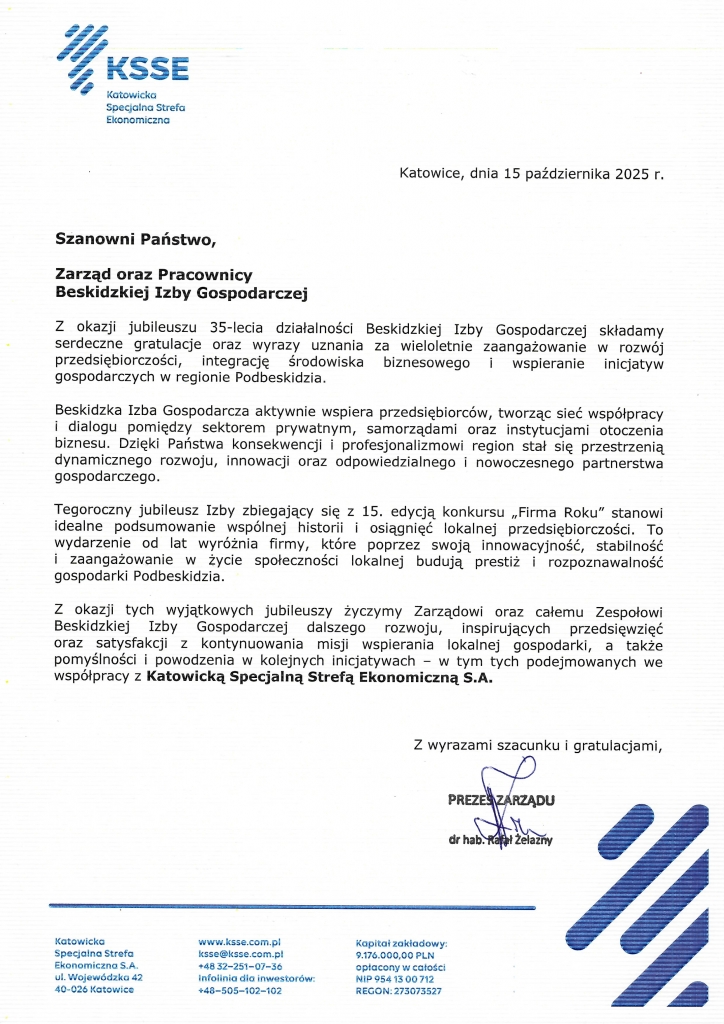 KSSE
Katowicka Specjalna Strefa Ekonomiczna

Katowice, dnia 15 października 2025 r.

Szanowni Państwo,

Zarząd oraz Pracownicy
Beskidzkiej Izby Gospodarczej

Z okazji jubileuszu 35-lecia działalności Beskidzkiej Izby Gospodarczej składamy serdeczne gratulacje oraz wyrazy uznania za wieloletnie zaangażowanie w rozwój przedsiębiorczości, integrację środowiska biznesowego i wspieranie inicjatyw gospodarczych w regionie Podbeskidzia.

Beskidzka Izba Gospodarcza aktywnie wspiera przedsiębiorców, tworząc sieć współpracy i dialogu pomiędzy sektorem prywatnym, samorządami oraz instytucjami otoczenia biznesu. Dzięki Państwa konsekwencji i profesjonalizmowi region stał się przestrzenią dynamicznego rozwoju, innowacji oraz odpowiedzialnego i nowoczesnego partnerstwa gospodarczego.

Tegoroczny jubileusz Izby zbiegający się z 15. edycją konkursu „Firma Roku" stanowi idealne podsumowanie wspólnej historii i osiągnięć lokalnej przedsiębiorczości. To wydarzenie od lat wyróżnia firmy, które poprzez swoją innowacyjność, stabilność i zaangażowanie w życie społeczności lokalnej budują prestiż i rozpoznawalność gospodarki Podbeskidzia.

Z okazji tych wyjątkowych jubileuszy życzymy Zarządowi oraz całemu Zespołowi Beskidzkiej Izby Gospodarczej dalszego rozwoju, inspirujących przedsięwzięć oraz satysfakcji z kontynuowania misji wspierania lokalnej gospodarki, a także pomyślności i powodzenia w kolejnych inicjatywach – w tym tych podejmowanych we współpracy z **Katowicką Specjalną Strefą Ekonomiczną S.A.**

Z wyrazami szacunku i gratulacjami,

PREZES ZARZĄDU
dr hab. Rafał Żelazny

Katowicka Specjalna Strefa Ekonomiczna S.A.
ul. Wojewódzka 42
40-026 Katowice

www.ksse.com.pl
ksse@ksse.com.pl
+48 32-251-07-36
Infolinia dla inwestorów:
+48-505-102-102

Kapitał zakładowy:
9.176.000,00 PLN
opłacony w całości
NIP 954 13 00 712
REGON: 273073527